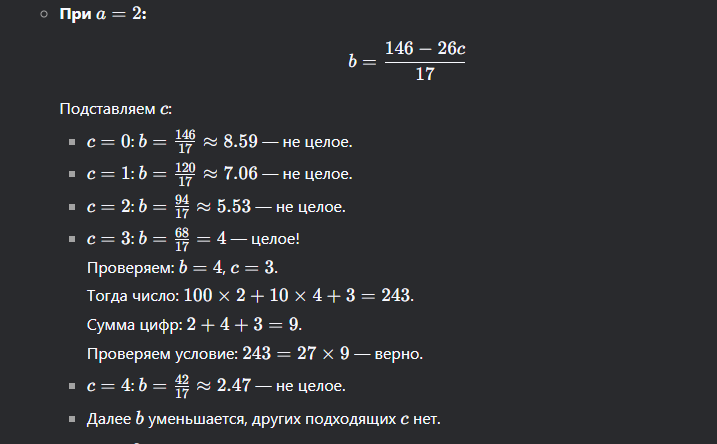 При $a = 2$:

$$b = \frac{146 - 26c}{17}$$

Подставляем $c$:

$c = 0$: $b = \frac{146}{17} \approx 8.59$ — не целое.

$c = 1$: $b = \frac{120}{17} \approx 7.06$ — не целое.

$c = 2$: $b = \frac{94}{17} \approx 5.53$ — не целое.

$c = 3$: $b = \frac{68}{17} = 4$ — целое!

Проверяем: $b = 4$, $c = 3$.

Тогда число: $100 \times 2 + 10 \times 4 + 3 = 243$.

Сумма цифр: $2 + 4 + 3 = 9$.

Проверяем условие: $243 = 27 \times 9$ — верно.

$c = 4$: $b = \frac{42}{17} \approx 2.47$ — не целое.

Далее $b$ уменьшается, других подходящих $c$ нет.